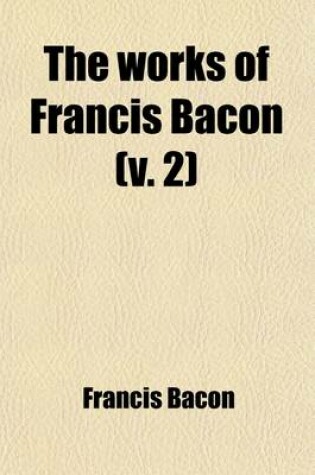 The works of Francis Bacon (v. 2)

Francis Bacon